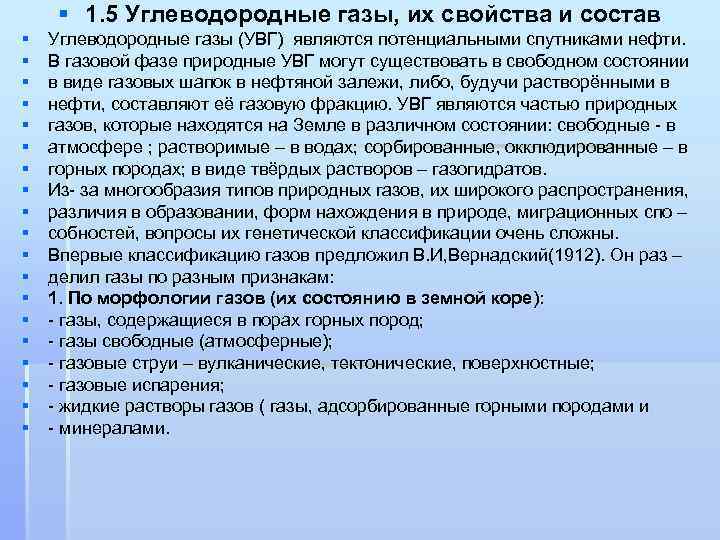 1.5 Углеводородные газы, их свойства и состав

Углеводородные газы (УВГ) являются потенциальными спутниками нефти.

В газовой фазе природные УВГ могут существовать в свободном состоянии в виде газовых шапок в нефтяной залежи, либо, будучи растворёнными в нефти, составляют её газовую фракцию. УВГ являются частью природных газов, которые находятся на Земле в различном состоянии: свободные - в атмосфере ; растворимые – в водах; сорбированные, окклюдированные – в горных породах; в виде твёрдых растворов – газогидратов.

Из- за многообразия типов природных газов, их широкого распространения, различия в образовании, форм нахождения в природе, миграционных спо – собностей, вопросы их генетической классификации очень сложны.

Впервые классификацию газов предложил В.И,Вернадский(1912). Он раз – делил газы по разным признакам:

1. По морфологии газов (их состоянию в земной коре):

- газы, содержащиеся в порах горных пород;

- газы свободные (атмосферные);

- газовые струи – вулканические, тектонические, поверхностные;

- газовые испарения;

- жидкие растворы газов ( газы, адсорбированные горными породами и

- минералами.